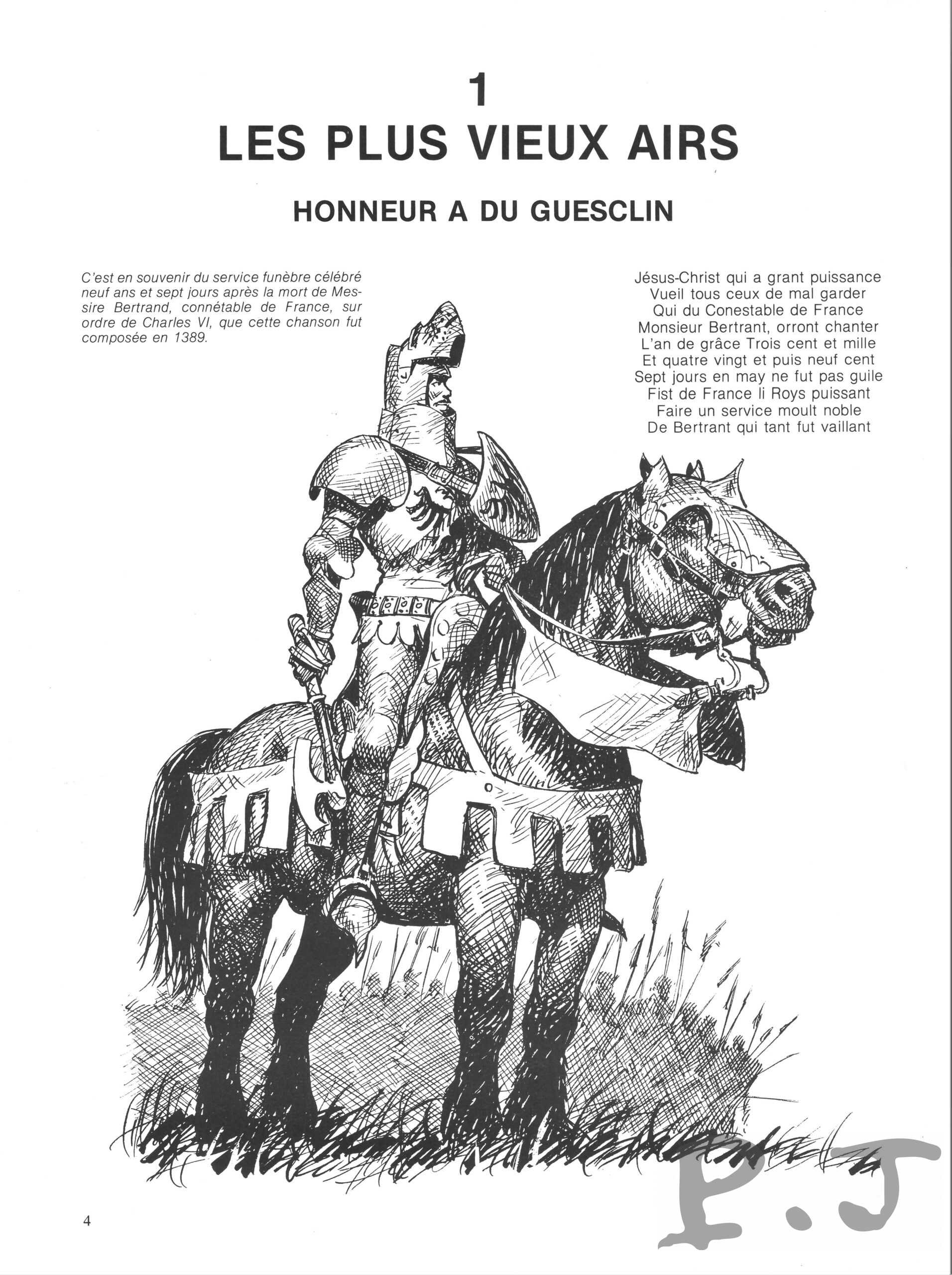 1
LES PLUS VIEUX AIRS

HONNEUR A DU GUESCLIN

C'est en souvenir du service funèbre célébré neuf ans et sept jours après la mort de Messire Bertrand, connétable de France, sur ordre de Charles VI, que cette chanson fut composée en 1389.

Jésus-Christ qui a grant puissance
Vueil tous ceux de mal garder
Qui du Conestable de France
Monsieur Bertrant, orront chanter
L'an de grâce Trois cent et mille
Et quatre vingt et puis neuf cent
Sept jours en may ne fut pas guile
Fist de France li Roys puissant
Faire un service moult noble
De Bertrant qui tant fut vaillant

P.J

4